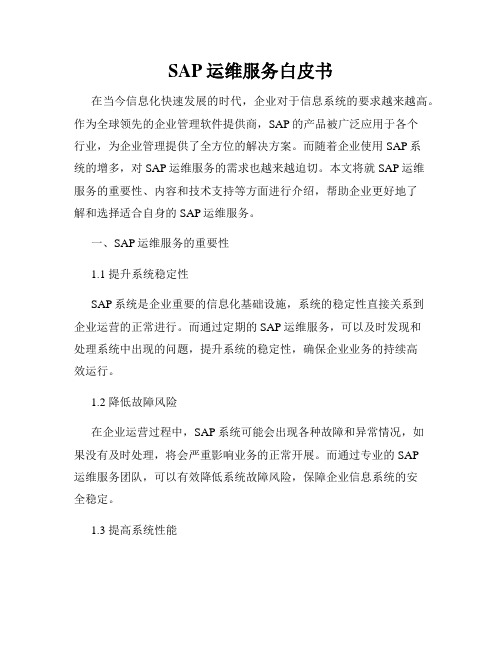 SAP 运维服务白皮书

在当今信息化快速发展的时代，企业对于信息系统的要求越来越高。作为全球领先的企业管理软件提供商，SAP 的产品被广泛应用于各个行业，为企业管理提供了全方位的解决方案。而随着企业使用 SAP 系统的增多，对 SAP 运维服务的需求也越来越迫切。本文将就 SAP 运维服务的重要性、内容和技术支持等方面进行介绍，帮助企业更好地了解和选择适合自身的 SAP 运维服务。

一、SAP 运维服务的重要性

1.1 提升系统稳定性

SAP 系统是企业重要的信息化基础设施，系统的稳定性直接关系到企业运营的正常进行。而通过定期的 SAP 运维服务，可以及时发现和处理系统中出现的问题，提升系统的稳定性，确保企业业务的持续高效运行。

1.2 降低故障风险

在企业运营过程中，SAP 系统可能会出现各种故障和异常情况，如果没有及时处理，将会严重影响业务的正常开展。而通过专业的 SAP 运维服务团队，可以有效降低系统故障风险，保障企业信息系统的安全稳定。

1.3 提高系统性能